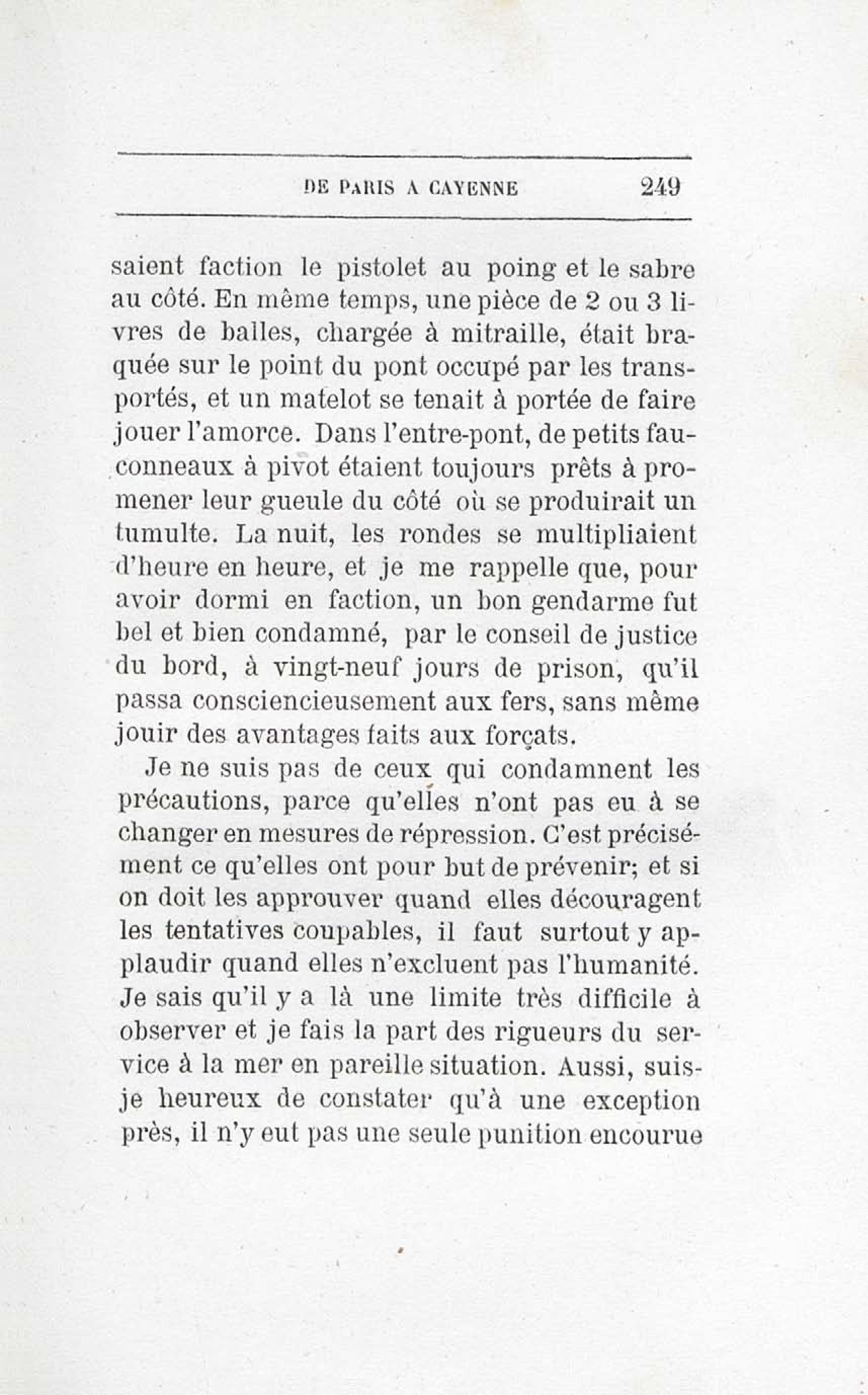 DE PARIS A CAYENNE 249

saient faction le pistolet au poing et le sabre au côté. En même temps, une pièce de 2 ou 3 livres de balles, chargée à mitraille, était braquée sur le point du pont occupé par les transportés, et un matelot se tenait à portée de faire jouer l'amorce. Dans l'entre-pont, de petits fauconneaux à pivot étaient toujours prêts à promener leur gueule du côté où se produirait un tumulte. La nuit, les rondes se multipliaient d'heure en heure, et je me rappelle que, pour avoir dormi en faction, un bon gendarme fut bel et bien condamné, par le conseil de justice du bord, à vingt-neuf jours de prison, qu'il passa consciencieusement aux fers, sans même jouir des avantages faits aux forçats.

Je ne suis pas de ceux qui condamnent les précautions, parce qu'elles n'ont pas eu à se changer en mesures de répression. C'est précisément ce qu'elles ont pour but de prévenir; et si on doit les approuver quand elles découragent les tentatives coupables, il faut surtout y applaudir quand elles n'excluent pas l'humanité. Je sais qu'il y a là une limite très difficile à observer et je fais la part des rigueurs du service à la mer en pareille situation. Aussi, suis-je heureux de constater qu'à une exception près, il n'y eut pas une seule punition encourue